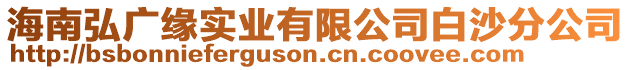 海南弘广缘实业有限公司白沙分公司
http://bsbonnieferguson.cn.coovee.com